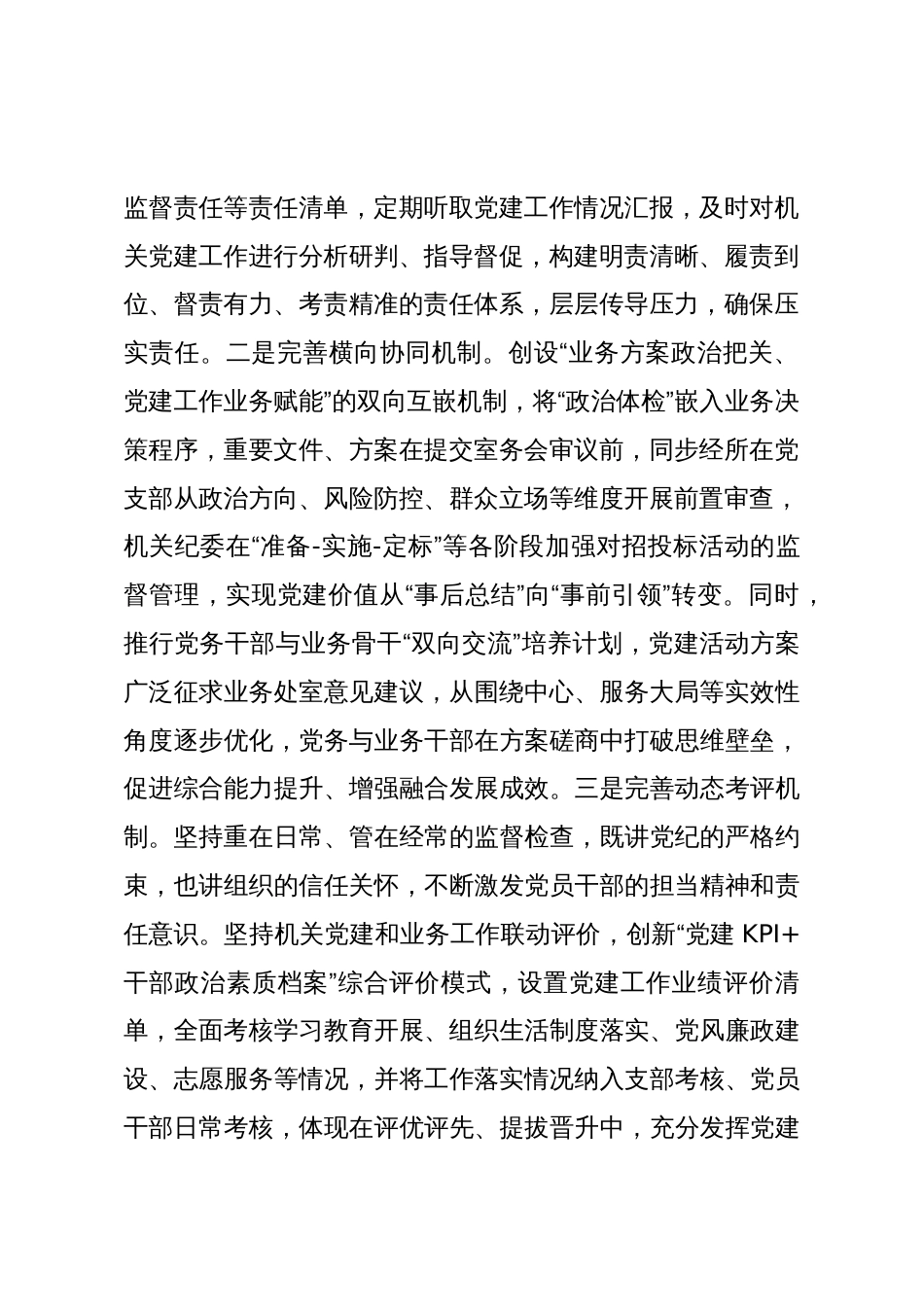 监督责任等责任清单，定期听取党建工作情况汇报，及时对机关党建工作进行分析研判、指导督促，构建明责清晰、履责到位、督责有力、考责精准的责任体系，层层传导压力，确保压实责任。二是完善横向协同机制。创设“业务方案政治把关、党建工作业务赋能”的双向互嵌机制，将“政治体检”嵌入业务决策程序，重要文件、方案在提交室务会审议前，同步经所在党支部从政治方向、风险防控、群众立场等维度开展前置审查，机关纪委在“准备-实施-定标”等各阶段加强对招投标活动的监督管理，实现党建价值从“事后总结”向“事前引领”转变。同时，推行党务干部与业务骨干“双向交流”培养计划，党建活动方案广泛征求业务处室意见建议，从围绕中心、服务大局等实效性角度逐步优化，党务与业务干部在方案磋商中打破思维壁垒，促进综合能力提升、增强融合发展成效。三是完善动态考评机制。坚持重在日常、管在经常的监督检查，既讲党纪的严格约束，也讲组织的信任关怀，不断激发党员干部的担当精神和责任意识。坚持机关党建和业务工作联动评价，创新“党建 KPI+干部政治素质档案”综合评价模式，设置党建工作业绩评价清单，全面考核学习教育开展、组织生活制度落实、党风廉政建设、志愿服务等情况，并将工作落实情况纳入支部考核、党员干部日常考核，体现在评优评先、提拔晋升中，充分发挥党建